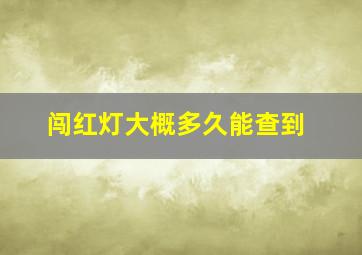 闯红灯大概多久能查到